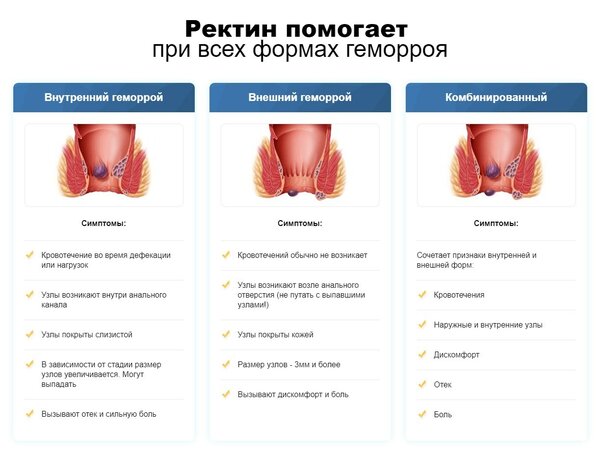 Ректин помогает
при всех формах геморроя

Внутренний геморрой

Симптомы:

Кровотечение во время дефекации или нагрузок

Узлы возникают внутри анального канала

Узлы покрыты слизистой

В зависимости от стадии размер узлов увеличивается. Могут выпадать

Вызывают отек и сильную боль

Внешний геморрой

Симптомы:

Кровотечений обычно не возникает

Узлы возникают возле анального отверстия (не путать с выпавшими узлами!)

Узлы покрыты кожей

Размер узлов - 3мм и более

Вызывают дискомфорт и боль

Комбинированный

Симптомы:

Сочетает признаки внутренней и внешней форм:

Кровотечения

Наружные и внутренние узлы

Дискомфорт

Отек

Боль